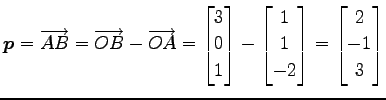 $\boldsymbol{p} = \overrightarrow{AB} = \overrightarrow{OB} - \overrightarrow{OA} = \begin{bmatrix} 3 \\ 0 \\ 1 \end{bmatrix} - \begin{bmatrix} 1 \\ 1 \\ -2 \end{bmatrix} = \begin{bmatrix} 2 \\ -1 \\ 3 \end{bmatrix}$